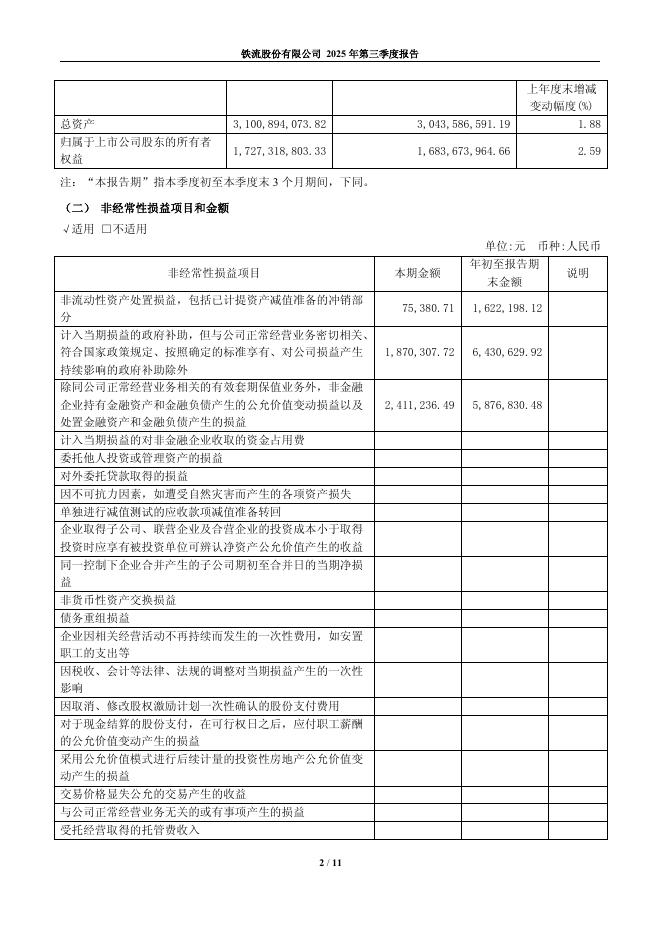 铁流股份有限公司 2025 年第三季度报告

| | | | 上年度末增减变动幅度(%) |
|---|---|---|---|
| 总资产 | 3,100,894,073.82 | 3,043,586,591.19 | 1.88 |
| 归属于上市公司股东的所有者权益 | 1,727,318,803.33 | 1,683,673,964.66 | 2.59 |

注：“本报告期”指本季度初至本季度末 3 个月期间，下同。

（二） 非经常性损益项目和金额

√适用 □不适用

单位:元 币种:人民币

| 非经常性损益项目 | 本期金额 | 年初至报告期末金额 | 说明 |
|---|---|---|---|
| 非流动性资产处置损益，包括已计提资产减值准备的冲销部分 | 75,380.71 | 1,622,198.12 | |
| 计入当期损益的政府补助，但与公司正常经营业务密切相关、符合国家政策规定、按照确定的标准享有、对公司损益产生持续影响的政府补助除外 | 1,870,307.72 | 6,430,629.92 | |
| 除同公司正常经营业务相关的有效套期保值业务外，非金融企业持有金融资产和金融负债产生的公允价值变动损益以及处置金融资产和金融负债产生的损益 | 2,411,236.49 | 5,876,830.48 | |
| 计入当期损益的对非金融企业收取的资金占用费 | | | |
| 委托他人投资或管理资产的损益 | | | |
| 对外委托贷款取得的损益 | | | |
| 因不可抗力因素，如遭受自然灾害而产生的各项资产损失 | | | |
| 单独进行减值测试的应收款项减值准备转回 | | | |
| 企业取得子公司、联营企业及合营企业的投资成本小于取得投资时应享有被投资单位可辨认净资产公允价值产生的收益 | | | |
| 同一控制下企业合并产生的子公司期初至合并日的当期净损益 | | | |
| 非货币性资产交换损益 | | | |
| 债务重组损益 | | | |
| 企业因相关经营活动不再持续而发生的一次性费用，如安置职工的支出等 | | | |
| 因税收、会计等法律、法规的调整对当期损益产生的一次性影响 | | | |
| 因取消、修改股权激励计划一次性确认的股份支付费用 | | | |
| 对于现金结算的股份支付，在可行权日之后，应付职工薪酬的公允价值变动产生的损益 | | | |
| 采用公允价值模式进行后续计量的投资性房地产公允价值变动产生的损益 | | | |
| 交易价格显失公允的交易产生的收益 | | | |
| 与公司正常经营业务无关的或有事项产生的损益 | | | |
| 受托经营取得的托管费收入 | | | |

2 / 11